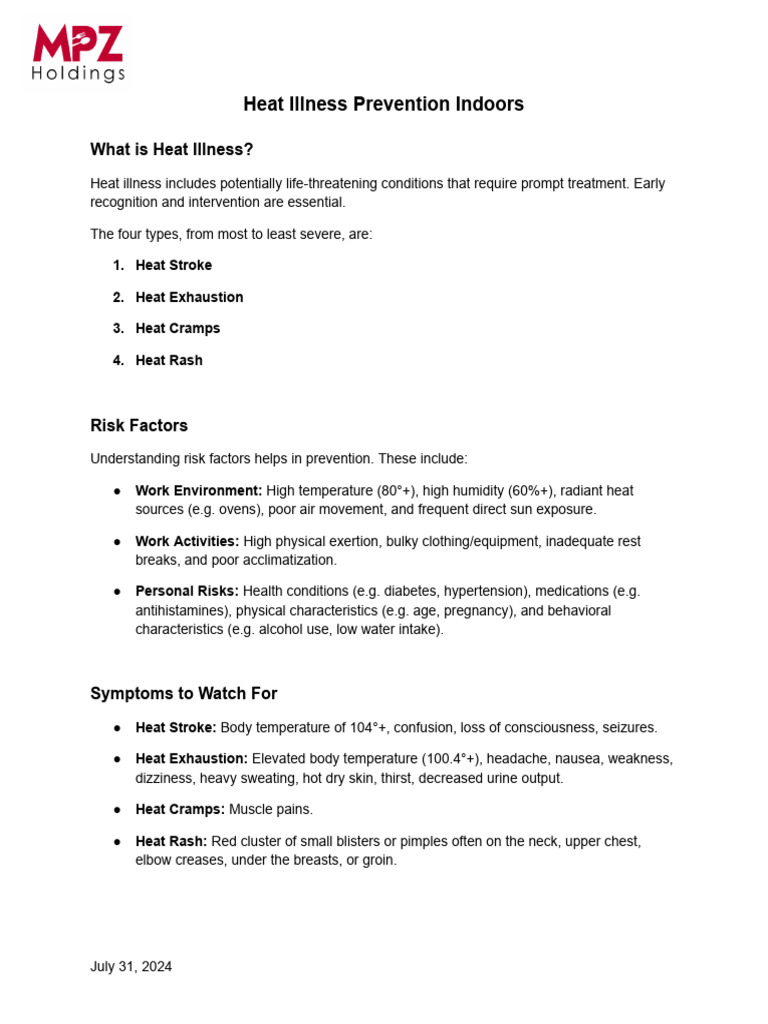 MPZ
Holdings

Heat Illness Prevention Indoors

What is Heat Illness?

Heat illness includes potentially life-threatening conditions that require prompt treatment. Early recognition and intervention are essential.

The four types, from most to least severe, are:

1. Heat Stroke
2. Heat Exhaustion
3. Heat Cramps
4. Heat Rash

Risk Factors

Understanding risk factors helps in prevention. These include:

• Work Environment: High temperature (80°+), high humidity (60%+), radiant heat sources (e.g. ovens), poor air movement, and frequent direct sun exposure.
• Work Activities: High physical exertion, bulky clothing/equipment, inadequate rest breaks, and poor acclimatization.
• Personal Risks: Health conditions (e.g. diabetes, hypertension), medications (e.g. antihistamines), physical characteristics (e.g. age, pregnancy), and behavioral characteristics (e.g. alcohol use, low water intake).

Symptoms to Watch For

• Heat Stroke: Body temperature of 104°+, confusion, loss of consciousness, seizures.
• Heat Exhaustion: Elevated body temperature (100.4°+), headache, nausea, weakness, dizziness, heavy sweating, hot dry skin, thirst, decreased urine output.
• Heat Cramps: Muscle pains.
• Heat Rash: Red cluster of small blisters or pimples often on the neck, upper chest, elbow creases, under the breasts, or groin.

July 31, 2024